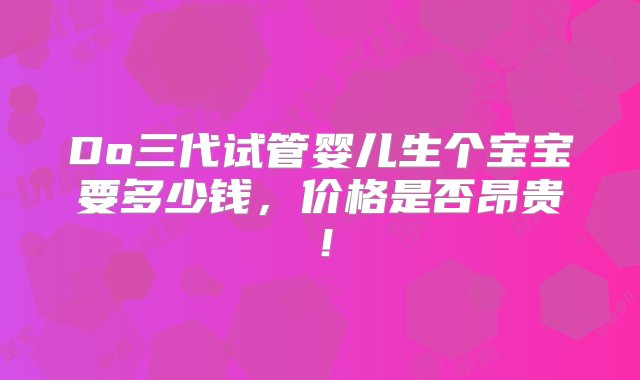 Do三代试管婴儿生个宝宝要多少钱，价格是否昂贵！